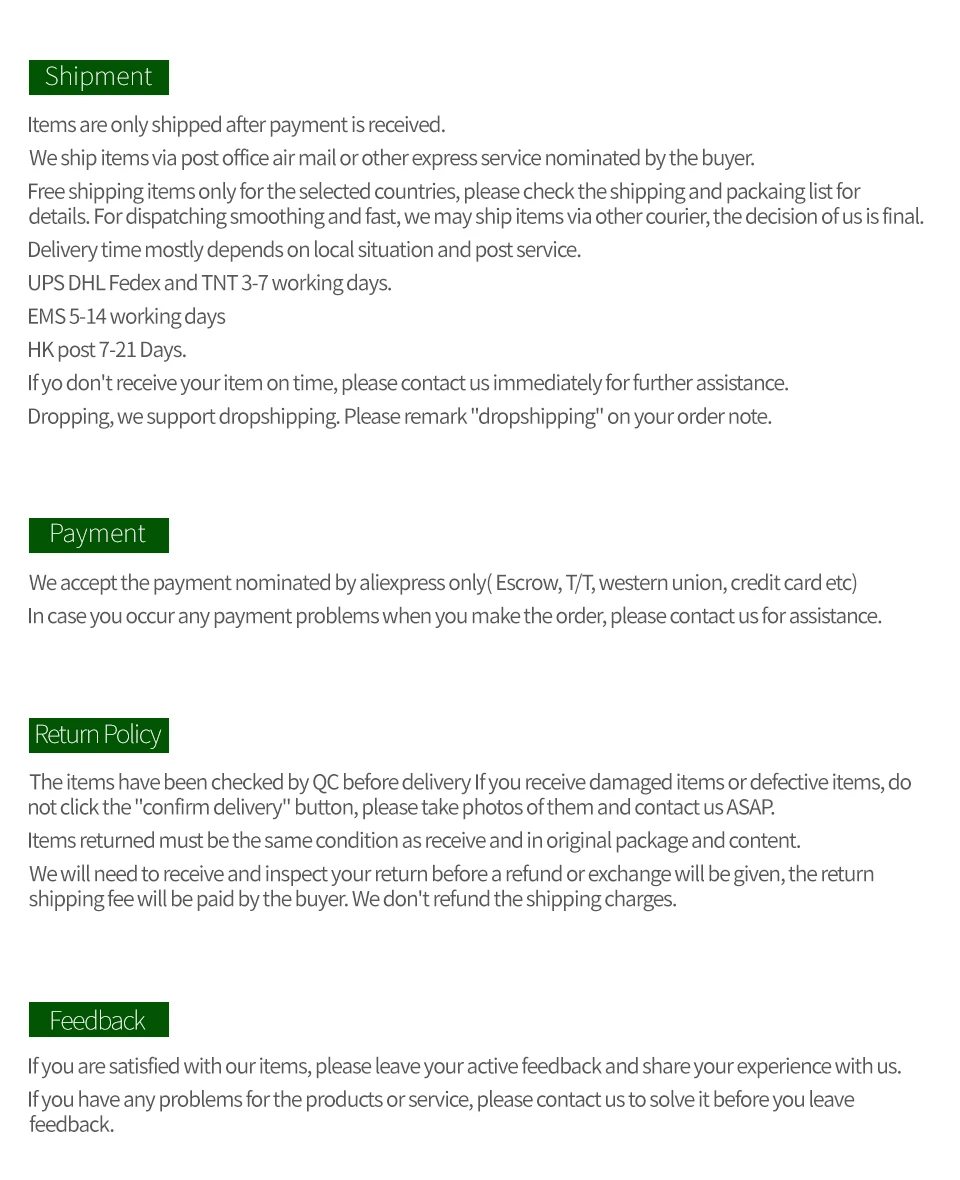 Shipment

Items are only shipped after payment is received.

We ship items via post office air mail or other express service nominated by the buyer.

Free shipping items only for the selected countries, please check the shipping and packaing list for details. For dispatching smoothing and fast, we may ship items via other courier, the decision of us is final.

Delivery time mostly depends on local situation and post service.

UPS DHL Fedex and TNT 3-7 working days.

EMS 5-14 working days

HK post 7-21 Days.

If yo don't receive your item on time, please contact us immediately for further assistance.

Dropping, we support dropshipping. Please remark "dropshipping" on your order note.

Payment

We accept the payment nominated by aliexpress only( Escrow, T/T, western union, credit card etc)

In case you occur any payment problems when you make the order, please contact us for assistance.

Return Policy

The items have been checked by QC before delivery If you receive damaged items or defective items, do not click the "confirm delivery" button, please take photos of them and contact us ASAP.

Items returned must be the same condition as receive and in original package and content.

We will need to receive and inspect your return before a refund or exchange will be given, the return shipping fee will be paid by the buyer. We don't refund the shipping charges.

Feedback

If you are satisfied with our items, please leave your active feedback and share your experience with us.

If you have any problems for the products or service, please contact us to solve it before you leave feedback.